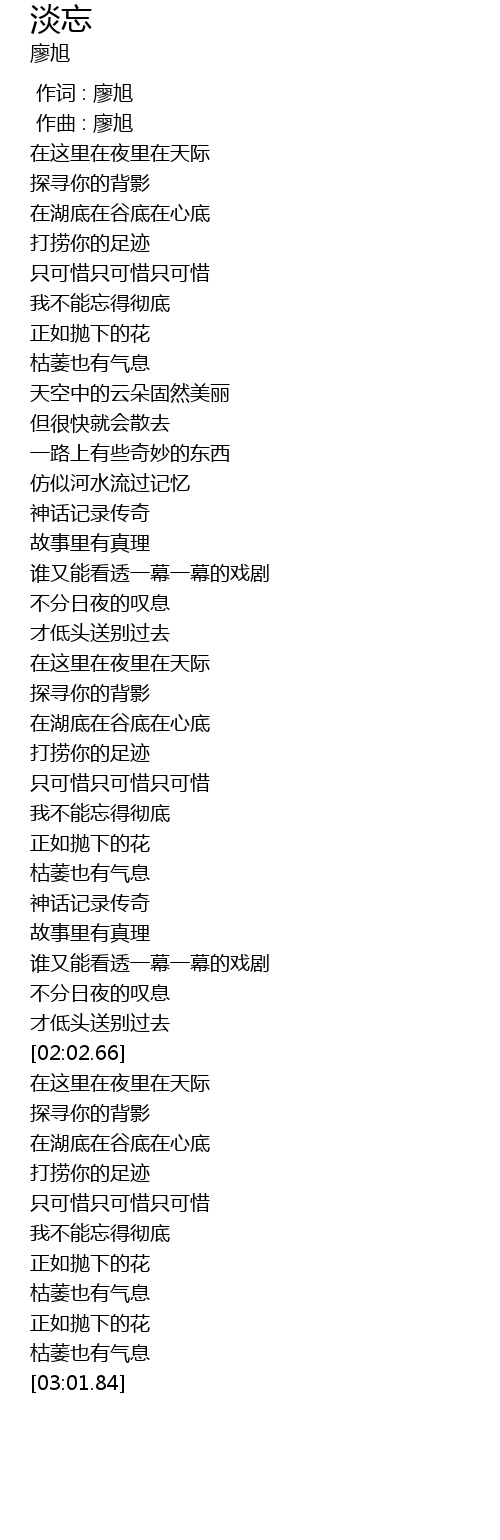 淡忘
廖旭

作词 : 廖旭
作曲 : 廖旭
在这里在夜里在天际
探寻你的背影
在湖底在谷底在心底
打捞你的足迹
只可惜只可惜只可惜
我不能忘得彻底
正如抛下的花
枯萎也有气息
天空中的云朵固然美丽
但很快就会散去
一路上有些奇妙的东西
仿似河水流过记忆
神话记录传奇
故事里有真理
谁又能看透一幕一幕的戏剧
不分日夜的叹息
才低头送别过去
在这里在夜里在天际
探寻你的背影
在湖底在谷底在心底
打捞你的足迹
只可惜只可惜只可惜
我不能忘得彻底
正如抛下的花
枯萎也有气息
神话记录传奇
故事里有真理
谁又能看透一幕一幕的戏剧
不分日夜的叹息
才低头送别过去
[02:02.66]
在这里在夜里在天际
探寻你的背影
在湖底在谷底在心底
打捞你的足迹
只可惜只可惜只可惜
我不能忘得彻底
正如抛下的花
枯萎也有气息
正如抛下的花
枯萎也有气息
[03:01.84]